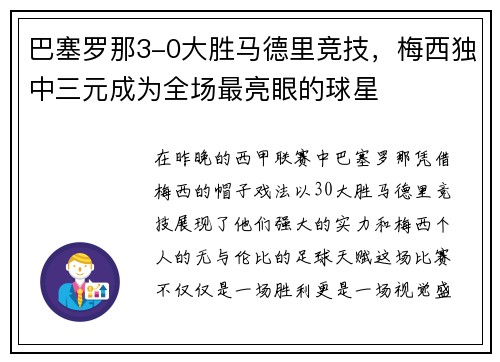 巴塞罗那3-0大胜马德里竞技，梅西独中三元成为全场最亮眼的球星

在昨晚的西甲联赛中巴塞罗那凭借梅西的帽子戏法以30大胜马德里竞技展现了他们强大的实力和梅西个人的无与伦比的足球天赋这场比赛不仅仅是一场胜利更是一场视觉盛